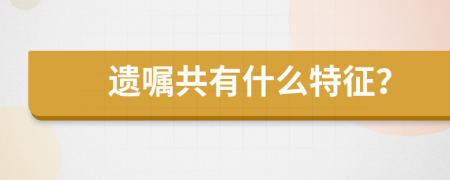 遗嘱共有什么特征?